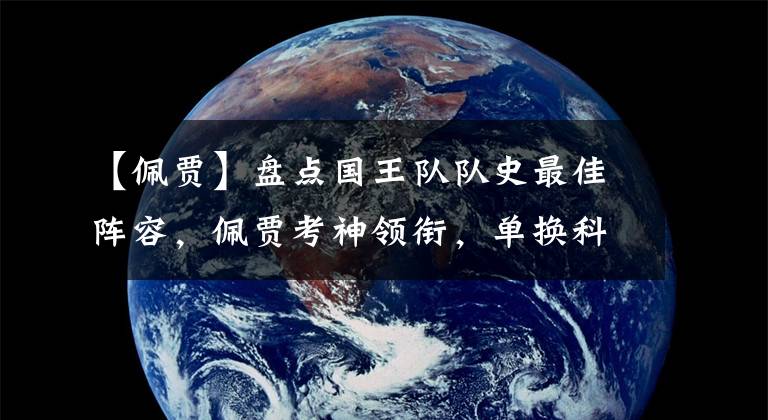 【佩贾】盘点国王队队史最佳阵容，佩贾考神领衔，单换科